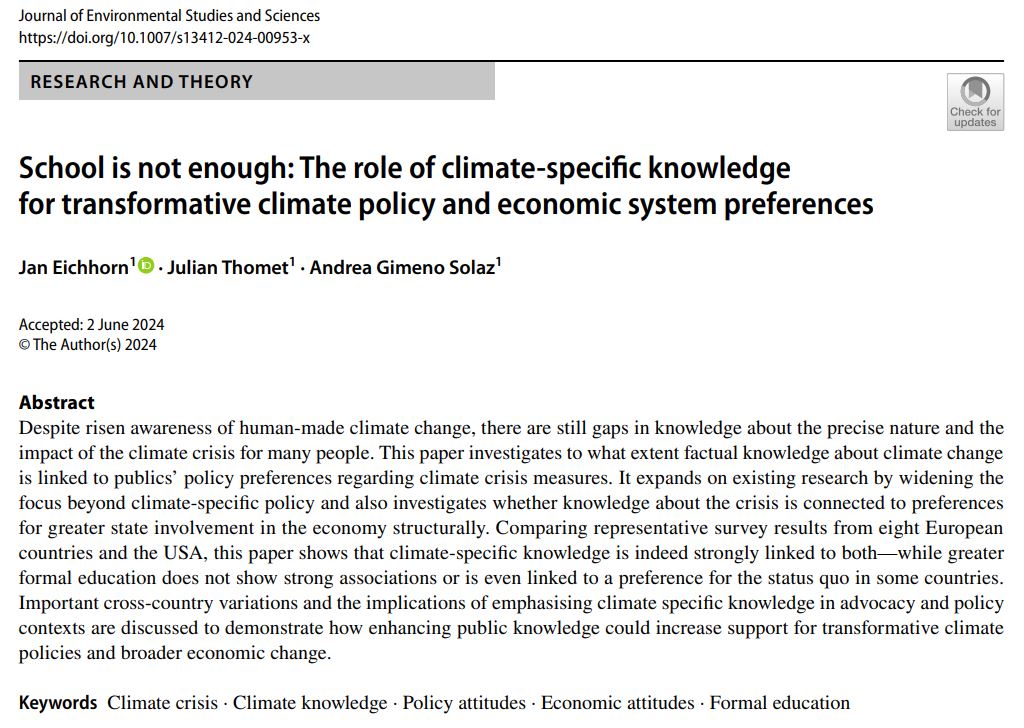 Journal of Environmental Studies and Sciences
https://doi.org/10.1007/s13412-024-00953-x

RESEARCH AND THEORY

Check for updates

School is not enough: The role of climate-specific knowledge for transformative climate policy and economic system preferences

Jan Eichhorn$^1$ · Julian Thomet$^1$ · Andrea Gimeno Solaz$^1$

Accepted: 2 June 2024
© The Author(s) 2024

Abstract
Despite risen awareness of human-made climate change, there are still gaps in knowledge about the precise nature and the impact of the climate crisis for many people. This paper investigates to what extent factual knowledge about climate change is linked to publics' policy preferences regarding climate crisis measures. It expands on existing research by widening the focus beyond climate-specific policy and also investigates whether knowledge about the crisis is connected to preferences for greater state involvement in the economy structurally. Comparing representative survey results from eight European countries and the USA, this paper shows that climate-specific knowledge is indeed strongly linked to both—while greater formal education does not show strong associations or is even linked to a preference for the status quo in some countries. Important cross-country variations and the implications of emphasising climate specific knowledge in advocacy and policy contexts are discussed to demonstrate how enhancing public knowledge could increase support for transformative climate policies and broader economic change.

Keywords Climate crisis · Climate knowledge · Policy attitudes · Economic attitudes · Formal education